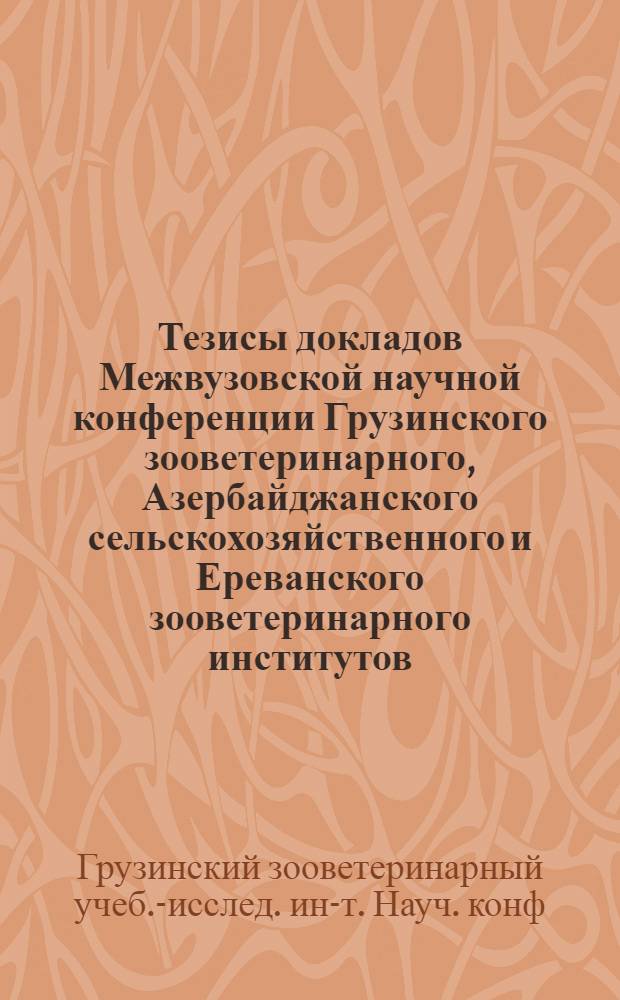 Тезисы докладов Межвузовской научной конференции Грузинского зооветеринарного, Азербайджанского сельскохозяйственного и Ереванского зооветеринарного институтов

Грузинский зооветеринарный учеб.-исслед. ин-т. Науч. конф